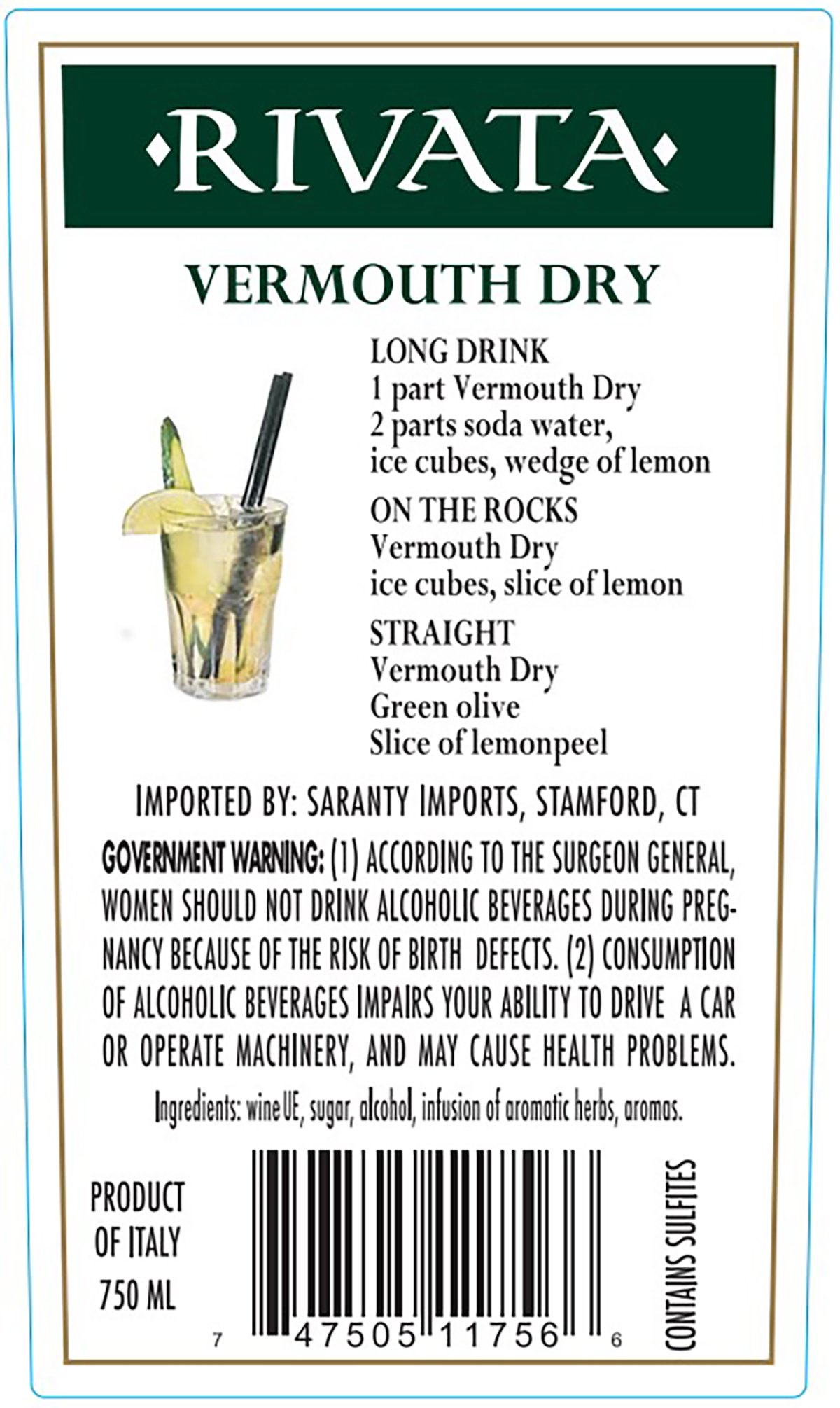 ·RIVATA·

VERMOUTH DRY

LONG DRINK
1 part Vermouth Dry
2 parts soda water,
ice cubes, wedge of lemon

ON THE ROCKS
Vermouth Dry
ice cubes, slice of lemon

STRAIGHT
Vermouth Dry
Green olive
Slice of lemonpeel

IMPORTED BY: SARANTY IMPORTS, STAMFORD, CT

GOVERNMENT WARNING: (1) ACCORDING TO THE SURGEON GENERAL, WOMEN SHOULD NOT DRINK ALCOHOLIC BEVERAGES DURING PREGNANCY BECAUSE OF THE RISK OF BIRTH DEFECTS. (2) CONSUMPTION OF ALCOHOLIC BEVERAGES IMPAIRS YOUR ABILITY TO DRIVE A CAR OR OPERATE MACHINERY, AND MAY CAUSE HEALTH PROBLEMS.

Ingredients: wine UE, sugar, alcohol, infusion of aromatic herbs, aromas.

PRODUCT OF ITALY
750 ML

7 47505 11756 6

CONTAINS SULFITES